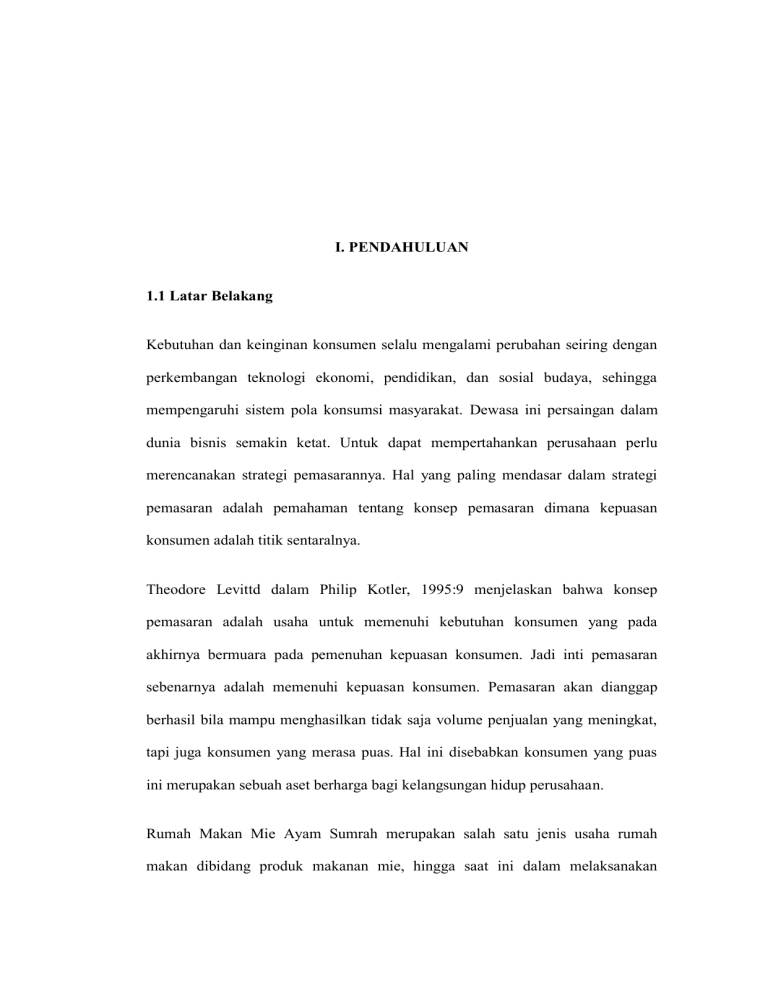 I. PENDAHULUAN

1.1 Latar Belakang

Kebutuhan dan keinginan konsumen selalu mengalami perubahan seiring dengan perkembangan teknologi ekonomi, pendidikan, dan sosial budaya, sehingga mempengaruhi sistem pola konsumsi masyarakat. Dewasa ini persaingan dalam dunia bisnis semakin ketat. Untuk dapat mempertahankan perusahaan perlu merencanakan strategi pemasarannya. Hal yang paling mendasar dalam strategi pemasaran adalah pemahaman tentang konsep pemasaran dimana kepuasan konsumen adalah titik sentaralnya.

Theodore Levittd dalam Philip Kotler, 1995:9 menjelaskan bahwa konsep pemasaran adalah usaha untuk memenuhi kebutuhan konsumen yang pada akhirnya bermuara pada pemenuhan kepuasan konsumen. Jadi inti pemasaran sebenarnya adalah memenuhi kepuasan konsumen. Pemasaran akan dianggap berhasil bila mampu menghasilkan tidak saja volume penjualan yang meningkat, tapi juga konsumen yang merasa puas. Hal ini disebabkan konsumen yang puas ini merupakan sebuah aset berharga bagi kelangsungan hidup perusahaan.

Rumah Makan Mie Ayam Sumrah merupakan salah satu jenis usaha rumah makan dibidang produk makanan mie, hingga saat ini dalam melaksanakan